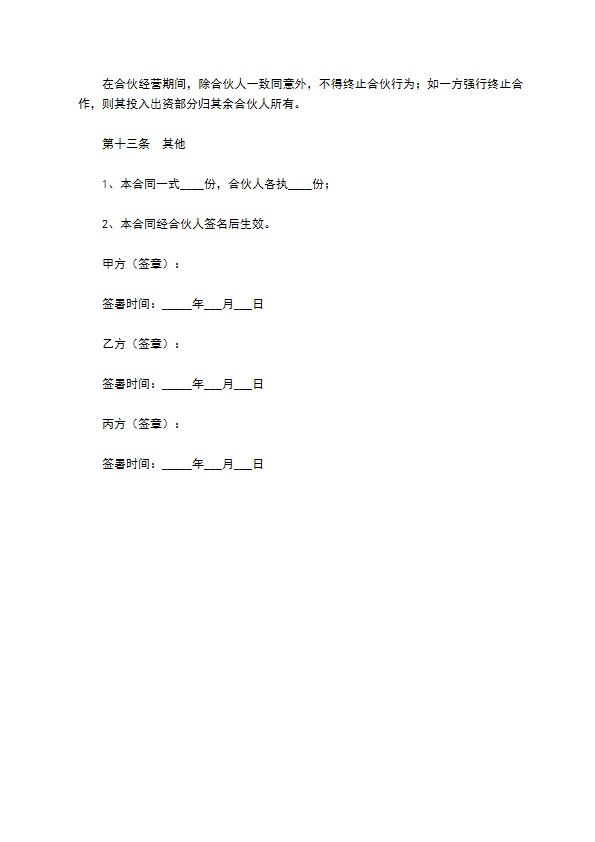 在合伙经营期间，除合伙人一致同意外，不得终止合伙行为；如一方强行终止合作，则其投入出资部分归其余合伙人所有。

第十三条　其他

1、本合同一式____份，合伙人各执____份；

2、本合同经合伙人签名后生效。

甲方（签章）：

签署时间：_____年___月___日

乙方（签章）：

签署时间：_____年___月___日

丙方（签章）：

签署时间：_____年___月___日